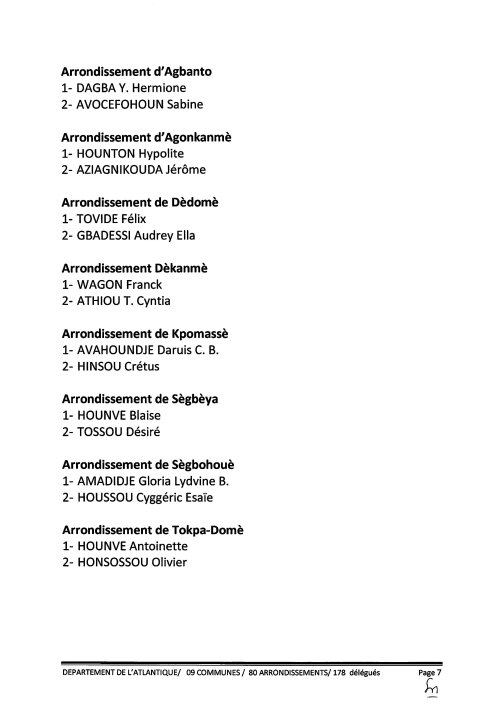 Arrondissement d'Agbanto
1- DAGBA Y. Hermione
2- AVOCEFOHOUN Sabine

Arrondissement d'Agonkanmè
1- HOUNTON Hypolite
2- AZIAGNIKOUDA Jérôme

Arrondissement de Dèdomè
1- TOVIDE Félix
2- GBADESSI Audrey Ella

Arrondissement Dèkanmè
1- WAGON Franck
2- ATHIOU T. Cyntia

Arrondissement de Kpomassè
1- AVAHOUNDJE Daruis C. B.
2- HINSOU Crétus

Arrondissement de Sègbèya
1- HOUNVE Blaise
2- TOSSOU Désiré

Arrondissement de Sègbohouè
1- AMADIDJE Gloria Lydvine B.
2- HOUSSOU Cyggéric Esaïe

Arrondissement de Tokpa-Domè
1- HOUNVE Antoinette
2- HONSOSSOU Olivier

DEPARTEMENT DE L'ATLANTIQUE/ 09 COMMUNES / 80 ARRONDISSEMENTS/ 178 délégués Page 7